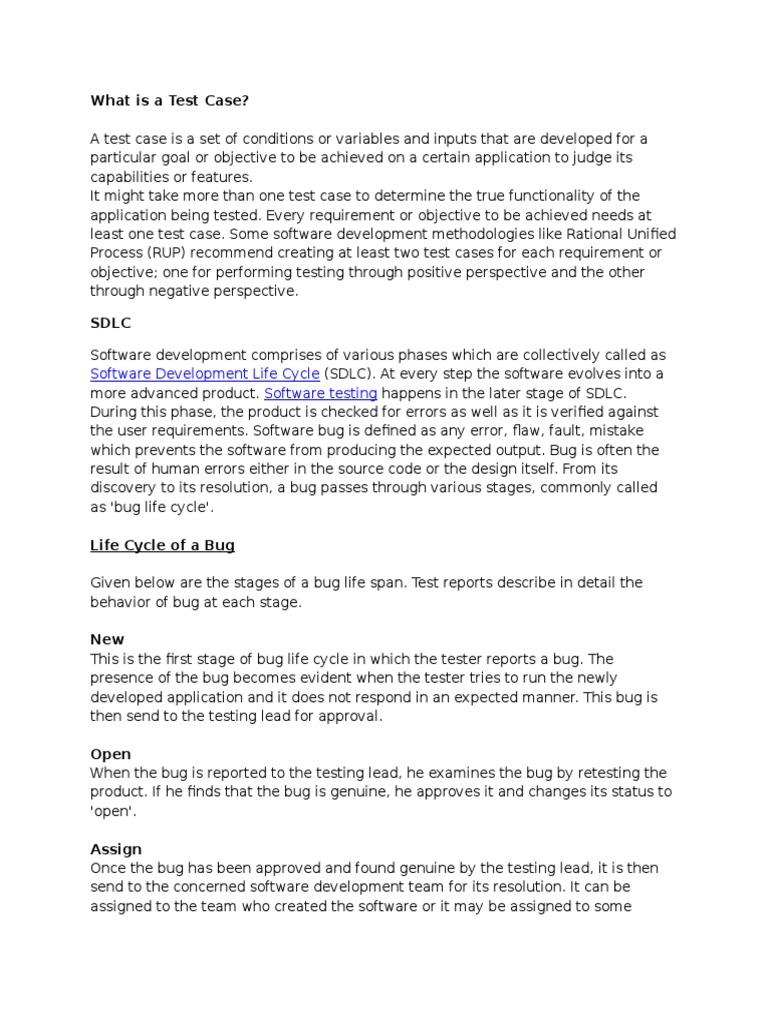 What is a Test Case?

A test case is a set of conditions or variables and inputs that are developed for a particular goal or objective to be achieved on a certain application to judge its capabilities or features.
It might take more than one test case to determine the true functionality of the application being tested. Every requirement or objective to be achieved needs at least one test case. Some software development methodologies like Rational Unified Process (RUP) recommend creating at least two test cases for each requirement or objective; one for performing testing through positive perspective and the other through negative perspective.

SDLC

Software development comprises of various phases which are collectively called as Software Development Life Cycle (SDLC). At every step the software evolves into a more advanced product. Software testing happens in the later stage of SDLC. During this phase, the product is checked for errors as well as it is verified against the user requirements. Software bug is defined as any error, flaw, fault, mistake which prevents the software from producing the expected output. Bug is often the result of human errors either in the source code or the design itself. From its discovery to its resolution, a bug passes through various stages, commonly called as 'bug life cycle'.

Life Cycle of a Bug

Given below are the stages of a bug life span. Test reports describe in detail the behavior of bug at each stage.

New
This is the first stage of bug life cycle in which the tester reports a bug. The presence of the bug becomes evident when the tester tries to run the newly developed application and it does not respond in an expected manner. This bug is then send to the testing lead for approval.

Open
When the bug is reported to the testing lead, he examines the bug by retesting the product. If he finds that the bug is genuine, he approves it and changes its status to 'open'.

Assign
Once the bug has been approved and found genuine by the testing lead, it is then send to the concerned software development team for its resolution. It can be assigned to the team who created the software or it may be assigned to some